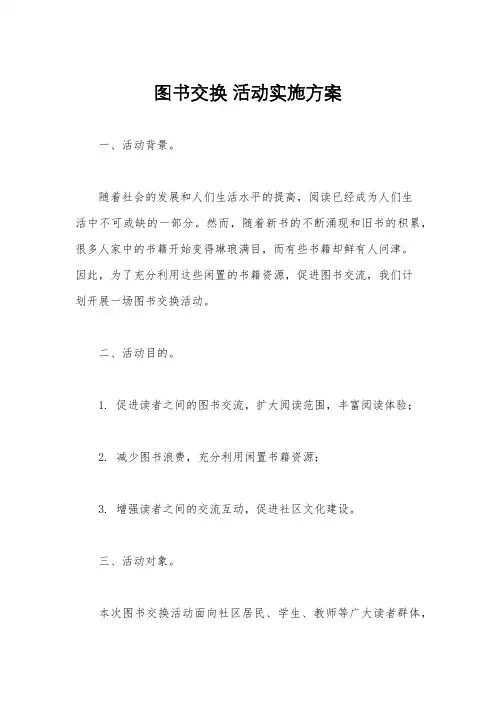 图书交换 活动实施方案

一、活动背景。

随着社会的发展和人们生活水平的提高，阅读已经成为人们生活中不可或缺的一部分。然而，随着新书的不断涌现和旧书的积累，很多人家中的书籍开始变得琳琅满目，而有些书籍却鲜有人问津。因此，为了充分利用这些闲置的书籍资源，促进图书交流，我们计划开展一场图书交换活动。

二、活动目的。

1. 促进读者之间的图书交流，扩大阅读范围，丰富阅读体验；

2. 减少图书浪费，充分利用闲置书籍资源；

3. 增强读者之间的交流互动，促进社区文化建设。

三、活动对象。

本次图书交换活动面向社区居民、学生、教师等广大读者群体，